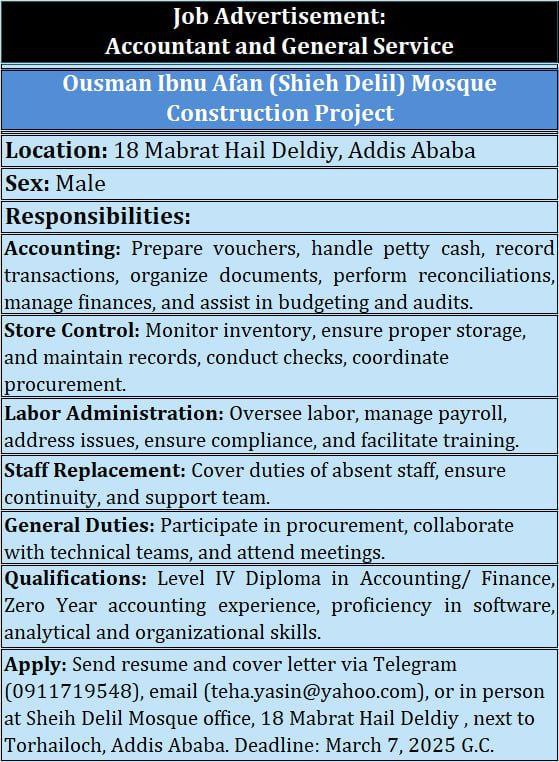 Job Advertisement:
Accountant and General Service

Ousman Ibnu Afan (Shieh Delil) Mosque Construction Project

Location: 18 Mabrat Hail Deldiy, Addis Ababa

Sex: Male

Responsibilities:

Accounting: Prepare vouchers, handle petty cash, record transactions, organize documents, perform reconciliations, manage finances, and assist in budgeting and audits.

Store Control: Monitor inventory, ensure proper storage, and maintain records, conduct checks, coordinate procurement.

Labor Administration: Oversee labor, manage payroll, address issues, ensure compliance, and facilitate training.

Staff Replacement: Cover duties of absent staff, ensure continuity, and support team.

General Duties: Participate in procurement, collaborate with technical teams, and attend meetings.

Qualifications: Level IV Diploma in Accounting/ Finance, Zero Year accounting experience, proficiency in software, analytical and organizational skills.

Apply: Send resume and cover letter via Telegram (0911719548), email (teha.yasin@yahoo.com), or in person at Sheih Delil Mosque office, 18 Mabrat Hail Deldiy , next to Torhailoch, Addis Ababa. Deadline: March 7, 2025 G.C.